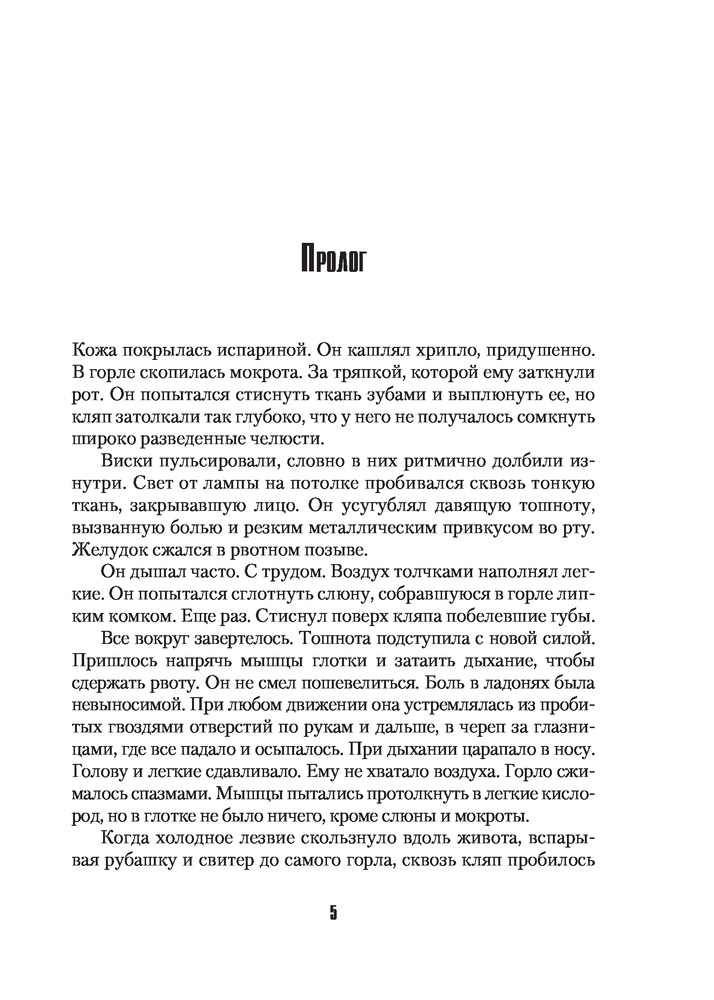 Пролог

Кожа покрылась испариной. Он кашлял хрипло, придушенно. В горле скопилась мокрота. За тряпкой, которой ему заткнули рот. Он попытался стиснуть ткань зубами и выплюнуть ее, но кляп затолкали так глубоко, что у него не получалось сомкнуть широко разведенные челюсти.

Виски пульсировали, словно в них ритмично долбили изнутри. Свет от лампы на потолке пробивался сквозь тонкую ткань, закрывавшую лицо. Он усугублял давящую тошноту, вызванную болью и резким металлическим привкусом во рту. Желудок сжался в рвотном позыве.

Он дышал часто. С трудом. Воздух толчками наполнял легкие. Он попытался сглотнуть слюну, собравшуюся в горле липким комком. Еще раз. Стиснул поверх кляпа побелевшие губы.

Все вокруг завертелось. Тошнота подступила с новой силой. Пришлось напрячь мышцы глотки и затаить дыхание, чтобы сдержать рвоту. Он не смел пошевелиться. Боль в ладонях была невыносимой. При любом движении она устремлялась из пробитых гвоздями отверстий по рукам и дальше, в череп за глазницами, где все падало и осыпалось. При дыхании царапало в носу. Голову и легкие сдавливало. Ему не хватало воздуха. Горло сжималось спазмами. Мышцы пытались протолкнуть в легкие кислород, но в глотке не было ничего, кроме слюны и мокроты.

Когда холодное лезвие скользнуло вдоль живота, вспарывая рубашку и свитер до самого горла, сквозь кляп пробилось

5